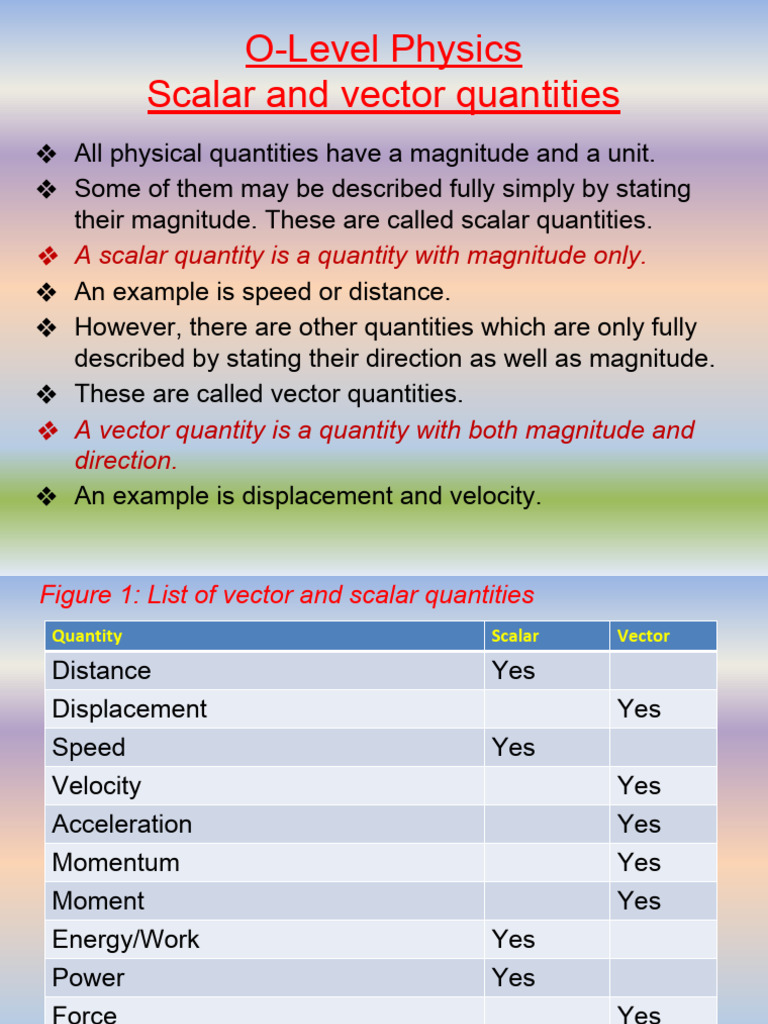 O-Level Physics
Scalar and vector quantities

❖ All physical quantities have a magnitude and a unit.
❖ Some of them may be described fully simply by stating their magnitude. These are called scalar quantities.
❖ A scalar quantity is a quantity with magnitude only.
❖ An example is speed or distance.
❖ However, there are other quantities which are only fully described by stating their direction as well as magnitude.
❖ These are called vector quantities.
❖ A vector quantity is a quantity with both magnitude and direction.
❖ An example is displacement and velocity.

Figure 1: List of vector and scalar quantities

| Quantity | Scalar | Vector |
|---|---|---|
| Distance | Yes | |
| Displacement | | Yes |
| Speed | Yes | |
| Velocity | | Yes |
| Acceleration | | Yes |
| Momentum | | Yes |
| Moment | | Yes |
| Energy/Work | Yes | |
| Power | Yes | |
| Force | | Yes |